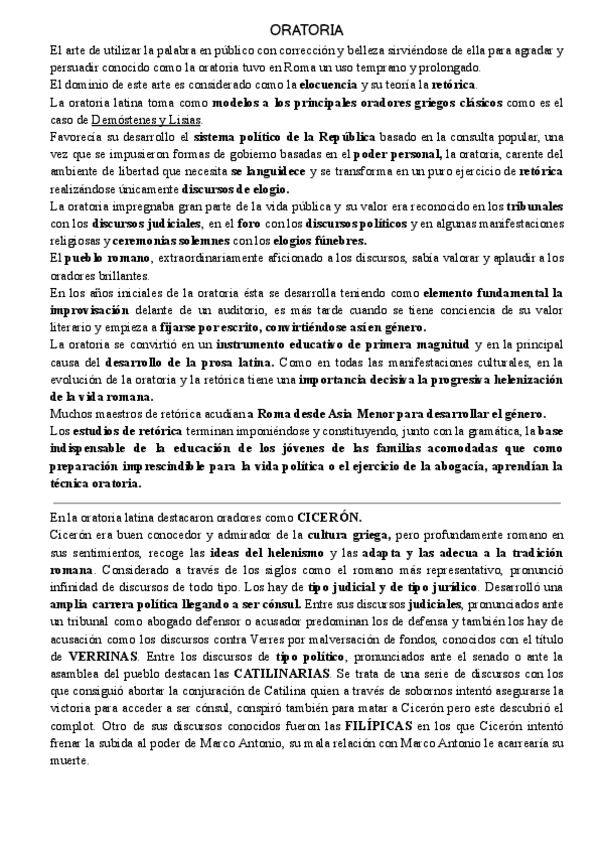 ORATORIA

El arte de utilizar la palabra en público con corrección y belleza sirviéndose de ella para agradar y persuadir conocido como la oratoria tuvo en Roma un uso temprano y prolongado.

El dominio de este arte es considerado como la elocuencia y su teoría la retórica.

La oratoria latina toma como modelos a los principales oradores griegos clásicos como es el caso de Demóstenes y Lisias.

Favorecía su desarrollo el sistema político de la República basado en la consulta popular, una vez que se impusieron formas de gobierno basadas en el poder personal, la oratoria, carente del ambiente de libertad que necesita se languidece y se transforma en un puro ejercicio de retórica realizándose únicamente discursos de elogio.

La oratoria impregnaba gran parte de la vida pública y su valor era reconocido en los tribunales con los discursos judiciales, en el foro con los discursos políticos y en algunas manifestaciones religiosas y ceremonias solemnes con los elogios fúnebres.

El pueblo romano, extraordinariamente aficionado a los discursos, sabía valorar y aplaudir a los oradores brillantes.

En los años iniciales de la oratoria ésta se desarrolla teniendo como elemento fundamental la improvisación delante de un auditorio, es más tarde cuando se tiene conciencia de su valor literario y empieza a fijarse por escrito, convirtiéndose así en género.

La oratoria se convirtió en un instrumento educativo de primera magnitud y en la principal causa del desarrollo de la prosa latina. Como en todas las manifestaciones culturales, en la evolución de la oratoria y la retórica tiene una importancia decisiva la progresiva helenización de la vida romana.

Muchos maestros de retórica acudían a Roma desde Asia Menor para desarrollar el género.

Los estudios de retórica terminan imponiéndose y constituyendo, junto con la gramática, la base indispensable de la educación de los jóvenes de las familias acomodadas que como preparación imprescindible para la vida política o el ejercicio de la abogacía, aprendían la técnica oratoria.

En la oratoria latina destacaron oradores como CICERÓN.

Cicerón era buen conocedor y admirador de la cultura griega, pero profundamente romano en sus sentimientos, recoge las ideas del helenismo y las adapta y las adecua a la tradición romana. Considerado a través de los siglos como el romano más representativo, pronunció infinidad de discursos de todo tipo. Los hay de tipo judicial y de tipo jurídico. Desarrolló una amplia carrera política llegando a ser cónsul. Entre sus discursos judiciales, pronunciados ante un tribunal como abogado defensor o acusador predominan los de defensa y también los hay de acusación como los discursos contra Verres por malversación de fondos, conocidos con el título de VERRINAS. Entre los discursos de tipo político, pronunciados ante el senado o ante la asamblea del pueblo destacan las CATILINARIAS. Se trata de una serie de discursos con los que consiguió abortar la conjuración de Catilina quien a través de sobornos intentó asegurarse la victoria para acceder a ser cónsul, conspiró también para matar a Cicerón pero este descubrió el complot. Otro de sus discursos conocidos fueron las FILÍPICAS en los que Cicerón intentó frenar la subida al poder de Marco Antonio, su mala relación con Marco Antonio le acarrearía su muerte.